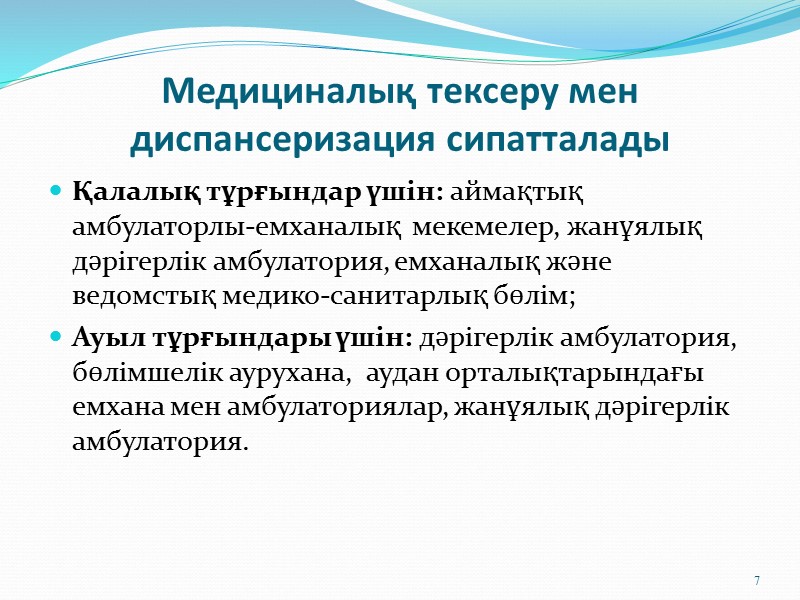 Медициналық тексеру мен диспансеризация сипатталады

Қалалық тұрғындар үшін: аймақтық амбулаторлы-емханалық мекемелер, жанұялық дәрігерлік амбулатория, емханалық және ведомстық медико-санитарлық бөлім;

Ауыл тұрғындары үшін: дәрігерлік амбулатория, бөлімшелік аурухана, аудан орталықтарындағы емхана мен амбулаториялар, жанұялық дәрігерлік амбулатория.

7